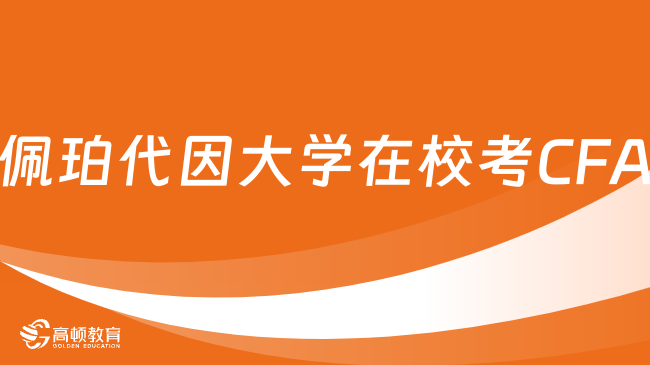 佩珀代因大学在校考CFA

高顿教育
GOLDEN EDUCATION